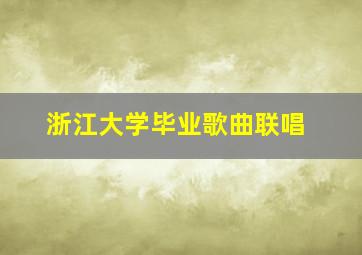 浙江大学毕业歌曲联唱